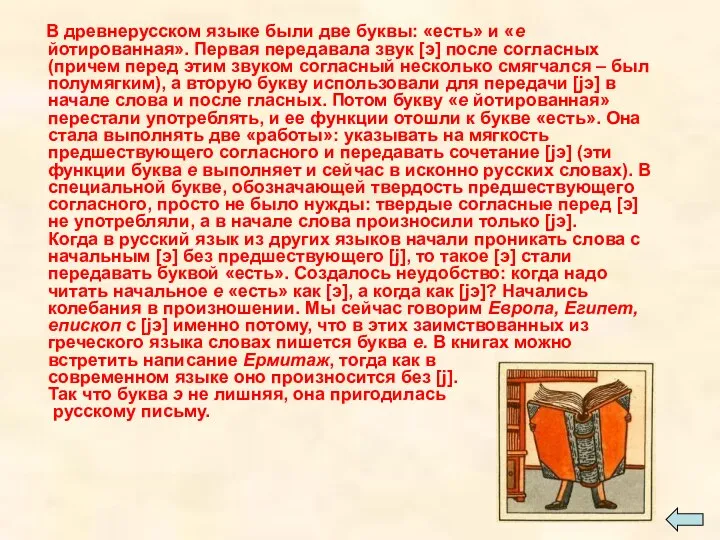 В древнерусском языке были две буквы: «есть» и «е йотированная». Первая передавала звук [э] после согласных (причем перед этим звуком согласный несколько смягчался – был полумягким), а вторую букву использовали для передачи [jэ] в начале слова и после гласных. Потом букву «е йотированная» перестали употреблять, и ее функции отошли к букве «есть». Она стала выполнять две «работы»: указывать на мягкость предшествующего согласного и передавать сочетание [jэ] (эти функции буква е выполняет и сейчас в исконно русских словах). В специальной букве, обозначающей твердость предшествующего согласного, просто не было нужды: твердые согласные перед [э] не употребляли, а в начале слова произносили только [jэ].
Когда в русский язык из других языков начали проникать слова с начальным [э] без предшествующего [j], то такое [э] стали передавать буквой «есть». Создалось неудобство: когда надо читать начальное е «есть» как [э], а когда как [jэ]? Начались колебания в произношении. Мы сейчас говорим Европа, Египет, епископ с [jэ] именно потому, что в этих заимствованных из греческого языка словах пишется буква е. В книгах можно встретить написание Ермитаж, тогда как в современном языке оно произносится без [j].
Так что буква э не лишняя, она пригодилась русскому письму.